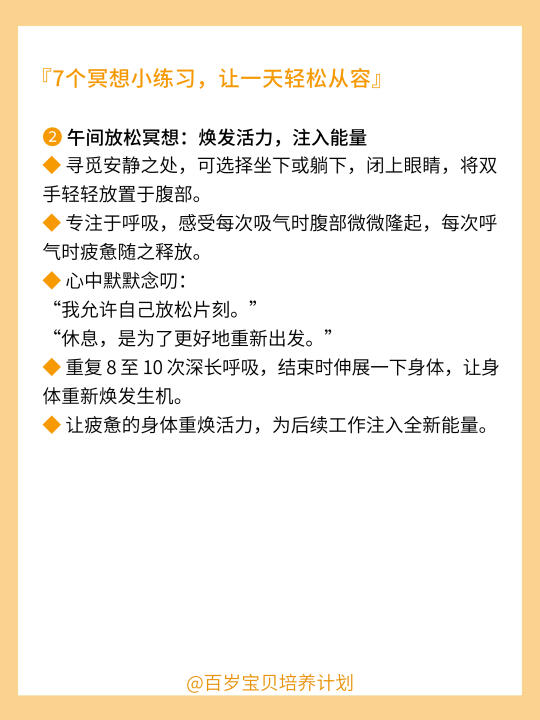 『7个冥想小练习，让一天轻松从容』

❷ 午间放松冥想：焕发活力，注入能量
◆ 寻觅安静之处，可选择坐下或躺下，闭上眼睛，将双手轻轻放置于腹部。
◆ 专注于呼吸，感受每次吸气时腹部微微隆起，每次呼气时疲惫随之释放。
◆ 心中默默念叨：
“我允许自己放松片刻。”
“休息，是为了更好地重新出发。”
◆ 重复 8 至 10 次深长呼吸，结束时伸展一下身体，让身体重新焕发生机。
◆ 让疲惫的身体重焕活力，为后续工作注入全新能量。

@百岁宝贝培养计划